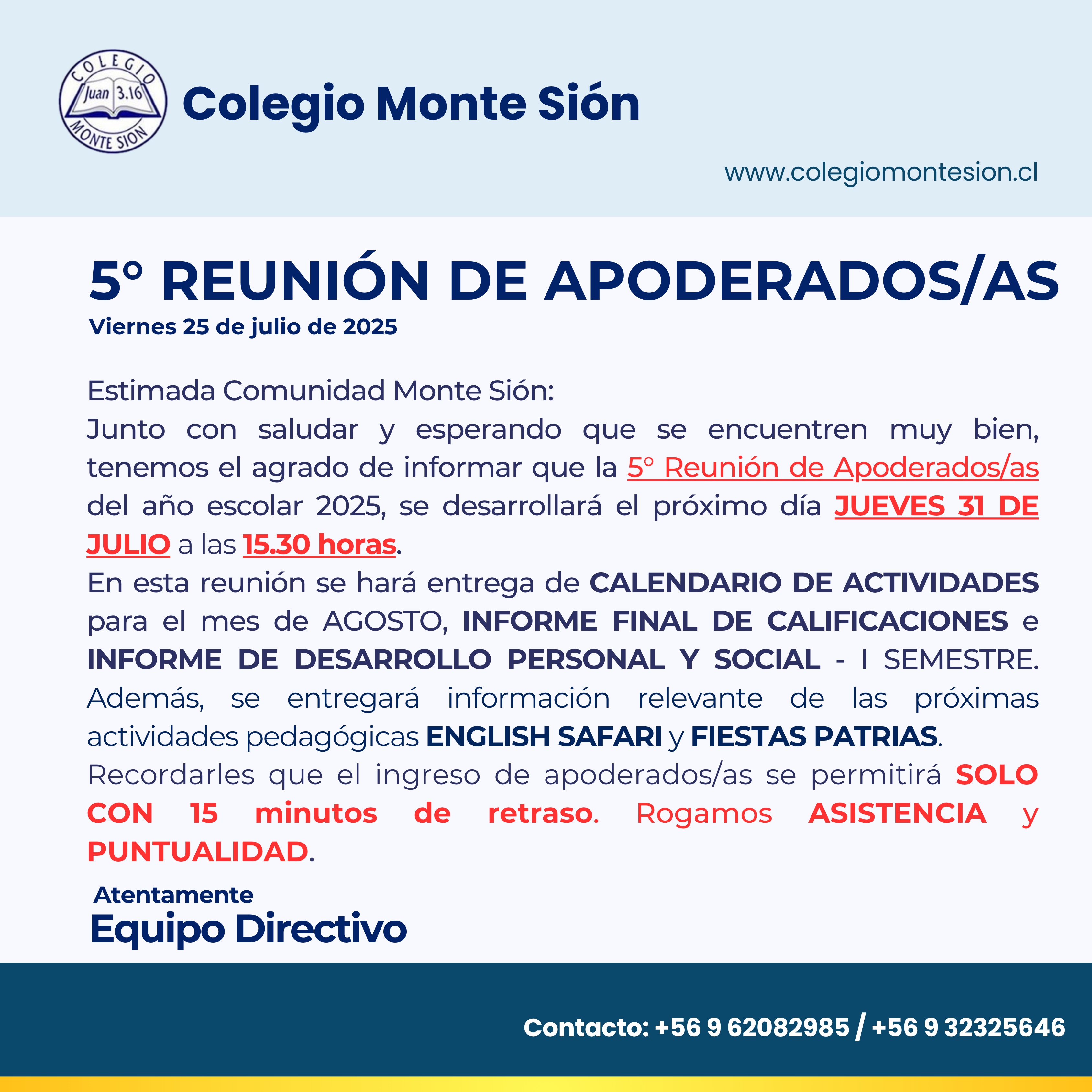 COLEGIO
Juan 3.16
MONTE SION

Colegio Monte Sión

www.colegiomontesion.cl

5° REUNIÓN DE APODERADOS/AS
Viernes 25 de julio de 2025

Estimada Comunidad Monte Sión:
Junto con saludar y esperando que se encuentren muy bien, tenemos el agrado de informar que la 5° Reunión de Apoderados/as del año escolar 2025, se desarrollará el próximo día JUEVES 31 DE JULIO a las 15.30 horas.
En esta reunión se hará entrega de CALENDARIO DE ACTIVIDADES para el mes de AGOSTO, INFORME FINAL DE CALIFICACIONES e INFORME DE DESARROLLO PERSONAL Y SOCIAL - I SEMESTRE. Además, se entregará información relevante de las próximas actividades pedagógicas ENGLISH SAFARI y FIESTAS PATRIAS.
Recordarles que el ingreso de apoderados/as se permitirá SOLO CON 15 minutos de retraso. Rogamos ASISTENCIA y PUNTUALIDAD.

Atentamente
Equipo Directivo

Contacto: +56 9 62082985 / +56 9 32325646